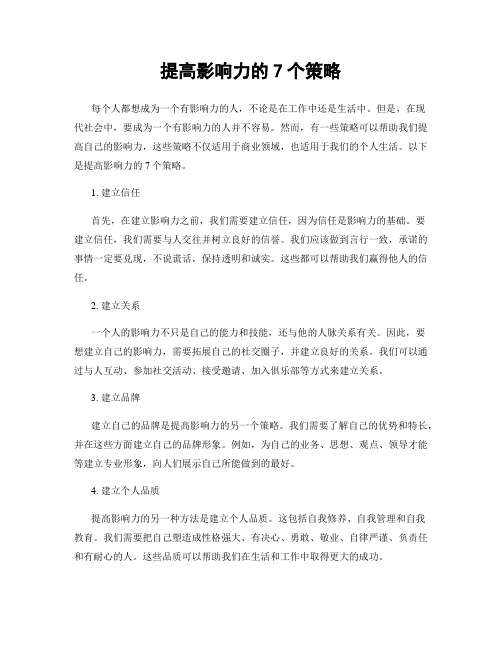 提高影响力的 7 个策略

每个人都想成为一个有影响力的人，不论是在工作中还是生活中。但是，在现代社会中，要成为一个有影响力的人并不容易。然而，有一些策略可以帮助我们提高自己的影响力，这些策略不仅适用于商业领域，也适用于我们的个人生活。以下是提高影响力的 7 个策略。

1. 建立信任

首先，在建立影响力之前，我们需要建立信任，因为信任是影响力的基础。要建立信任，我们需要与人交往并树立良好的信誉。我们应该做到言行一致，承诺的事情一定要兑现，不说谎话，保持透明和诚实。这些都可以帮助我们赢得他人的信任。

2. 建立关系

一个人的影响力不只是自己的能力和技能，还与他的人脉关系有关。因此，要想建立自己的影响力，需要拓展自己的社交圈子，并建立良好的关系。我们可以通过与人互动、参加社交活动、接受邀请、加入俱乐部等方式来建立关系。

3. 建立品牌

建立自己的品牌是提高影响力的另一个策略。我们需要了解自己的优势和特长，并在这些方面建立自己的品牌形象。例如，为自己的业务、思想、观点、领导才能等建立专业形象，向人们展示自己所能做到的最好。

4. 建立个人品质

提高影响力的另一种方法是建立个人品质。这包括自我修养、自我管理和自我教育。我们需要把自己塑造成性格强大、有决心、勇敢、敬业、自律严谨、负责任和有耐心的人。这些品质可以帮助我们在生活和工作中取得更大的成功。